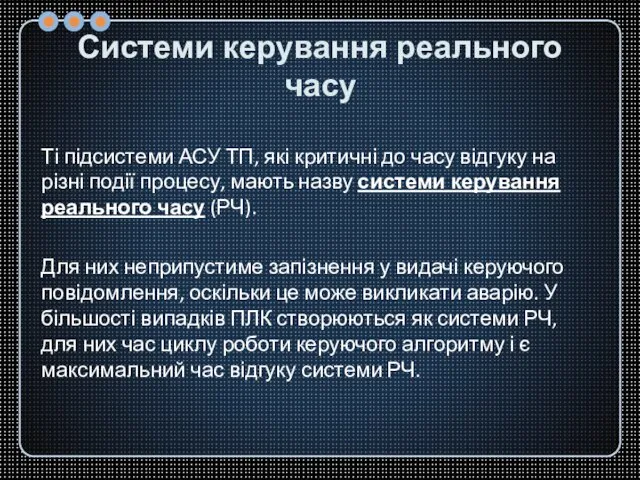 Системи керування реального часу

Ті підсистеми АСУ ТП, які критичні до часу відгуку на різні події процесу, мають назву системи керування реального часу (РЧ).

Для них неприпустиме запізнення у видачі керуючого повідомлення, оскільки це може викликати аварію. У більшості випадків ПЛК створюються як системи РЧ, для них час циклу роботи керуючого алгоритму і є максимальний час відгуку системи РЧ.